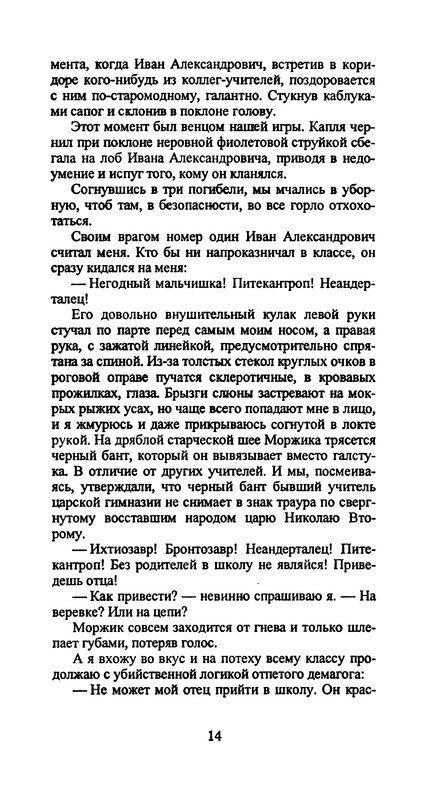 мента, когда Иван Александрович, встретив в коридоре кого-нибудь из коллег-учителей, поздоровается с ним по-старомодному, галантно. Стукнув каблуками сапог и склонив в поклоне голову.

Этот момент был венцом нашей игры. Капля чернил при поклоне неровной фиолетовой струйкой сбегала на лоб Ивана Александровича, приводя в недоумение и испуг того, кому он кланялся.

Согнувшись в три погибели, мы мчались в уборную, чтоб там, в безопасности, во все горло отхохотаться.

Своим врагом номер один Иван Александрович считал меня. Кто бы ни напроказничал в классе, он сразу кидался на меня:

— Негодный мальчишка! Питекантроп! Неандерталец!

Его довольно внушительный кулак левой руки стучал по парте перед самым моим носом, а правая рука, с зажатой линейкой, предусмотрительно спрятана за спиной. Из-за толстых стекол круглых очков в роговой оправе пучатся склеротичные, в кровавых прожилках, глаза. Брызги слюны застревают на мокрых рыжих усах, но чаще всего попадают мне в лицо, и я жмурюсь и даже прикрываюсь согнутой в локте рукой. На дряблой старческой шее Моржика трясется черный бант, который он вывязывает вместо галстука. В отличие от других учителей. И мы, посмеиваясь, утверждали, что черный бант бывший учитель царской гимназии не снимает в знак траура по свергнутому восставшим народом царю Николаю Второму.

— Ихтиозавр! Бронтозавр! Неандерталец! Питекантроп! Без родителей в школу не являйся! Приведешь отца!

— Как привести? — невинно спрашиваю я. — На веревке? Или на цепи?

Моржик совсем заходится от гнева и только шлепает губами, потеряв голос.

А я вхожу во вкус и на потеху всему классу продолжаю с убийственной логикой отпетого демагога:

— Не может мой отец прийти в школу. Он крас-

14